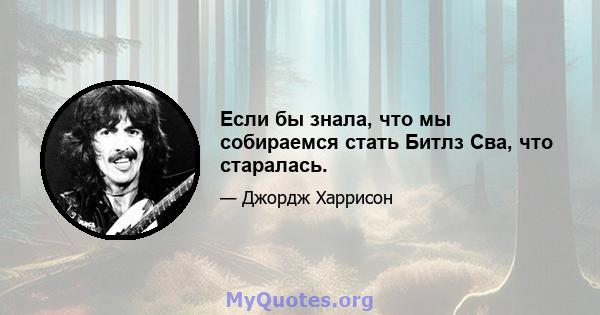 Если бы знала, что мы собираемся стать Битлз Сва, что старалась.

— Джордж Харрисон

MyQuotes.org